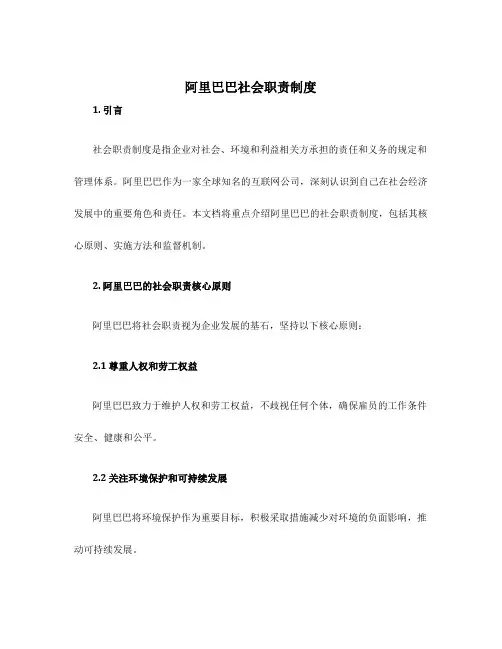 阿里巴巴社会职责制度

1. 引言

社会职责制度是指企业对社会、环境和利益相关方承担的责任和义务的规定和管理体系。阿里巴巴作为一家全球知名的互联网公司，深刻认识到自己在社会经济发展中的重要角色和责任。本文档将重点介绍阿里巴巴的社会职责制度，包括其核心原则、实施方法和监督机制。

2. 阿里巴巴的社会职责核心原则

阿里巴巴将社会职责视为企业发展的基石，坚持以下核心原则：

2.1 尊重人权和劳工权益

阿里巴巴致力于维护人权和劳工权益，不歧视任何个体，确保雇员的工作条件安全、健康和公平。

2.2 关注环境保护和可持续发展

阿里巴巴将环境保护作为重要目标，积极采取措施减少对环境的负面影响，推动可持续发展。